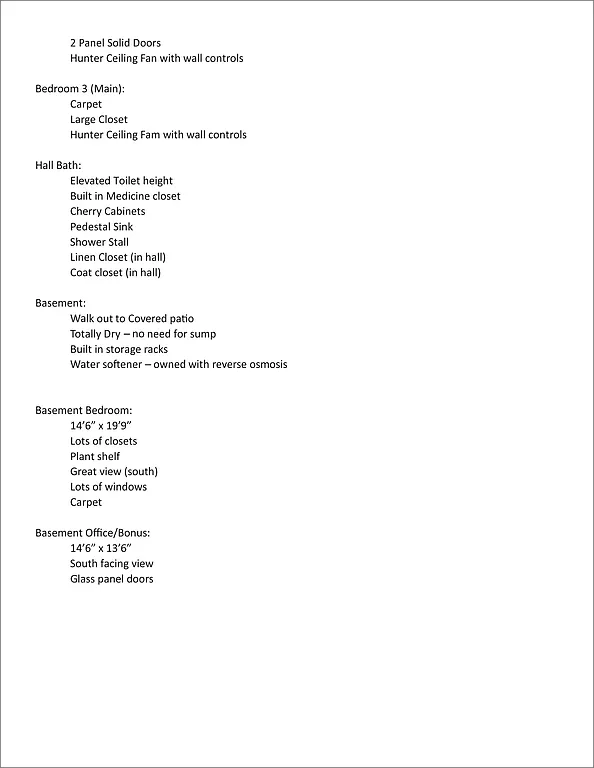 2 Panel Solid Doors
Hunter Ceiling Fan with wall controls

Bedroom 3 (Main):
Carpet
Large Closet
Hunter Ceiling Fam with wall controls

Hall Bath:
Elevated Toilet height
Built in Medicine closet
Cherry Cabinets
Pedestal Sink
Shower Stall
Linen Closet (in hall)
Coat closet (in hall)

Basement:
Walk out to Covered patio
Totally Dry – no need for sump
Built in storage racks
Water softener – owned with reverse osmosis

Basement Bedroom:
14'6" x 19'9"
Lots of closets
Plant shelf
Great view (south)
Lots of windows
Carpet

Basement Office/Bonus:
14'6" x 13'6"
South facing view
Glass panel doors